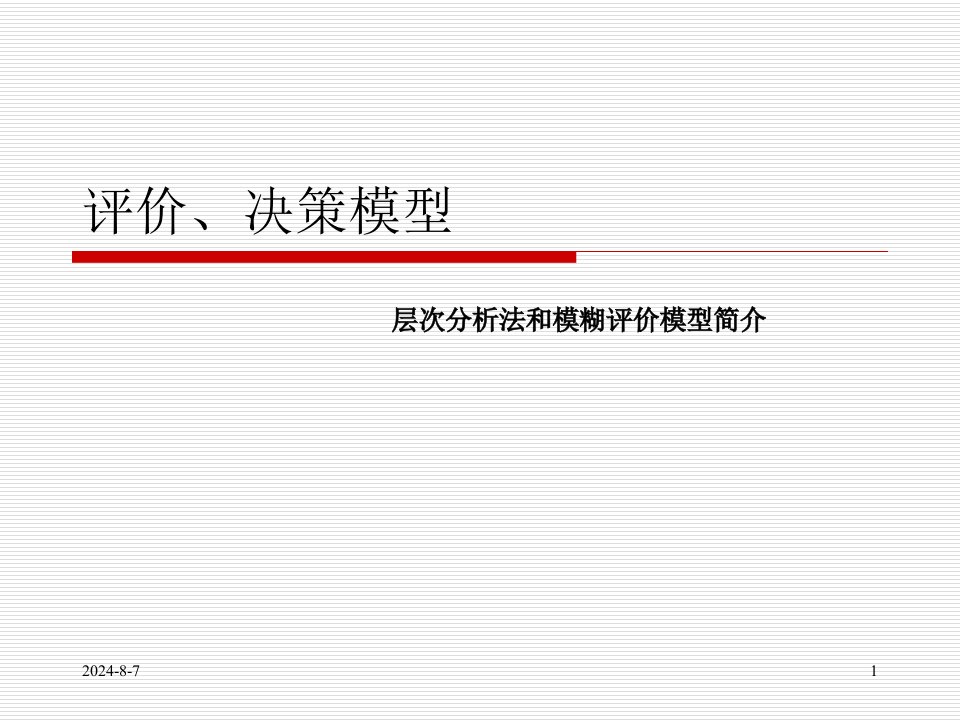 评价、决策模型

层次分析法和模糊评价模型简介

2024-8-7

1